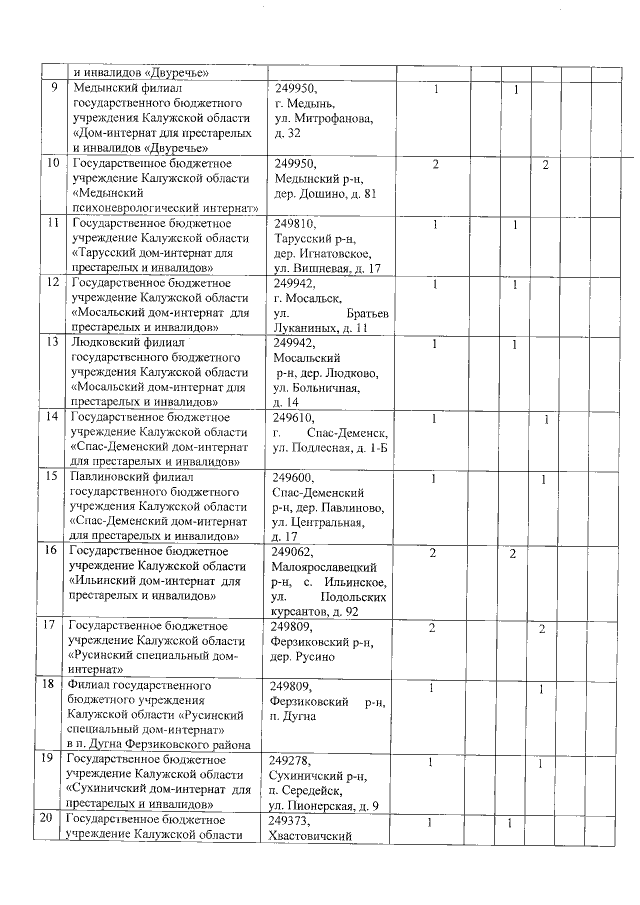 |  | и инвалидов «Двуречье» |  |  |  |  |  |  |
|---|---|---|---|---|---|---|---|
| 9 | Медынский филиал государственного бюджетного учреждения Калужской области «Дом-интернат для престарелых и инвалидов «Двуречье» | 249950, г. Медынь, ул. Митрофанова, д. 32 | 1 | 1 |  |  |  |
| 10 | Государственное бюджетное учреждение Калужской области «Медынский психоневрологический интернат» | 249950, Медынский р-н, дер. Дошино, д. 81 | 2 |  | 2 |  |  |
| 11 | Государственное бюджетное учреждение Калужской области «Тарусский дом-интернат для престарелых и инвалидов» | 249810, Тарусский р-н, дер. Игнатовское, ул. Вишневая, д. 17 | 1 | 1 |  |  |  |
| 12 | Государственное бюджетное учреждение Калужской области «Мосальский дом-интернат для престарелых и инвалидов» | 249942, г. Мосальск, ул. Братьев Луканиных, д. 11 | 1 | 1 |  |  |  |
| 13 | Людковский филиал государственного бюджетного учреждения Калужской области «Мосальский дом-интернат для престарелых и инвалидов» | 249942, Мосальский р-н, дер. Людково, ул. Больничная, д. 14 | 1 | 1 |  |  |  |
| 14 | Государственное бюджетное учреждение Калужской области «Спас-Деменский дом-интернат для престарелых и инвалидов» | 249610, г. Спас-Деменск, ул. Подлесная, д. 1-Б | 1 |  | 1 |  |  |
| 15 | Павлиновский филиал государственного бюджетного учреждения Калужской области «Спас-Деменский дом-интернат для престарелых и инвалидов» | 249600, Спас-Деменский р-н, дер. Павлиново, ул. Центральная, д. 17 | 1 |  | 1 |  |  |
| 16 | Государственное бюджетное учреждение Калужской области «Ильинский дом-интернат для престарелых и инвалидов» | 249062, Малоярославецкий р-н, с. Ильинское, ул. Подольских курсантов, д. 92 | 2 | 2 |  |  |  |
| 17 | Государственное бюджетное учреждение Калужской области «Русинский специальный дом-интернат» | 249809, Ферзиковский р-н, дер. Русино | 2 |  | 2 |  |  |
| 18 | Филиал государственного бюджетного учреждения Калужской области «Русинский специальный дом-интернат» в п. Дугна Ферзиковского района | 249809, Ферзиковский р-н, п. Дугна | 1 |  | 1 |  |  |
| 19 | Государственное бюджетное учреждение Калужской области «Сухиничский дом-интернат для престарелых и инвалидов» | 249278, Сухиничский р-н, п. Середейск, ул. Пионерская, д. 9 | 1 |  | 1 |  |  |
| 20 | Государственное бюджетное учреждение Калужской области | 249373, Хвастовичский | 1 | 1 |  |  |  |